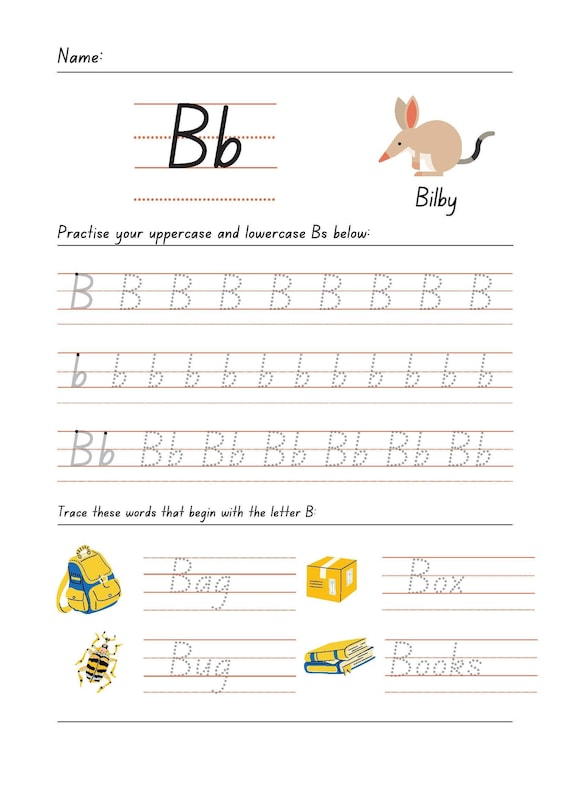 Name:

Bb

Bilby

Practise your uppercase and lowercase Bs below:

B B B B B B B B B

b b b b b b b b b b b b

Bb Bb Bb Bb Bb Bb Bb

Trace these words that begin with the letter B:

Bag

Box

Bug

Books